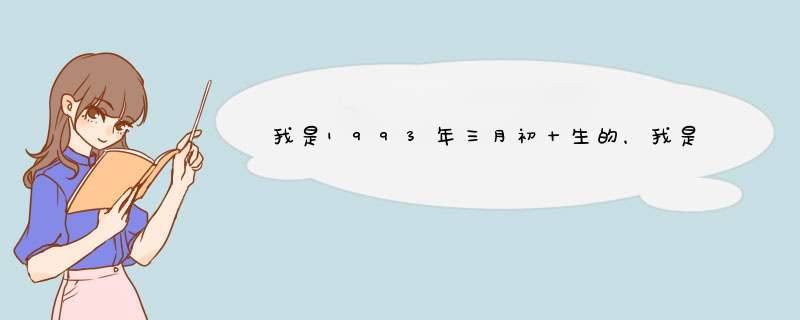 我是1993年三月初十生的、我是